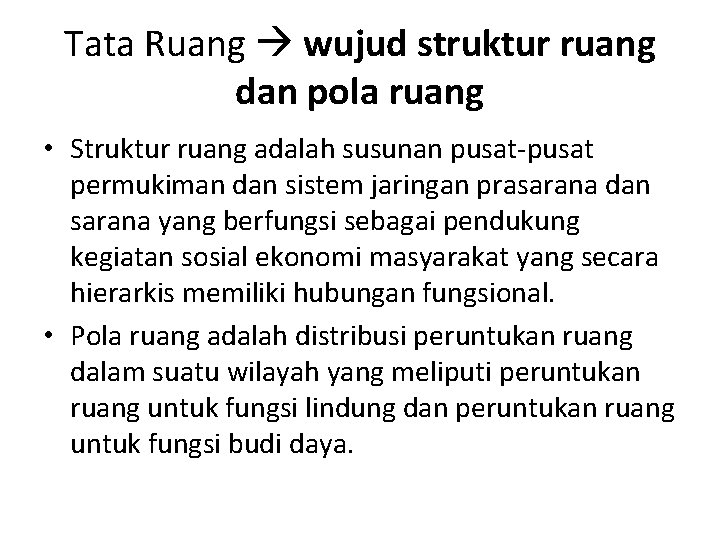 Tata Ruang → wujud struktur ruang dan pola ruang

• Struktur ruang adalah susunan pusat-pusat permukiman dan sistem jaringan prasarana dan sarana yang berfungsi sebagai pendukung kegiatan sosial ekonomi masyarakat yang secara hierarkis memiliki hubungan fungsional.

• Pola ruang adalah distribusi peruntukan ruang dalam suatu wilayah yang meliputi peruntukan ruang untuk fungsi lindung dan peruntukan ruang untuk fungsi budi daya.